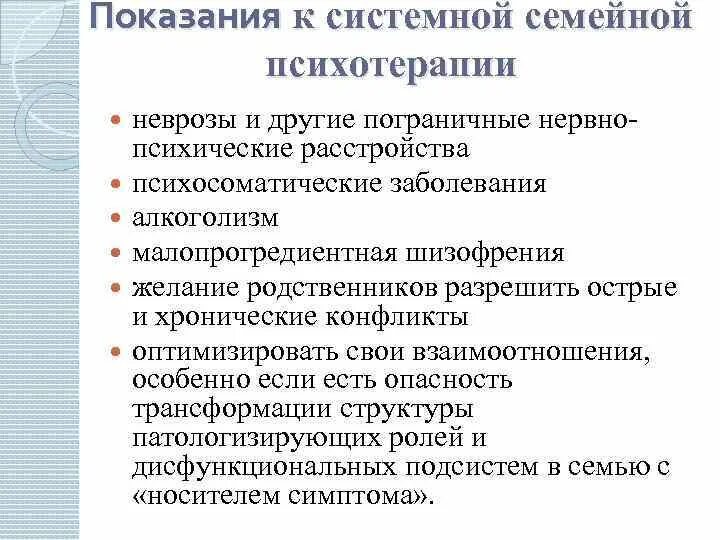 Показания к системной семейной психотерапии

- неврозы и другие пограничные нервно-психические расстройства
- психосоматические заболевания
- алкоголизм
- малопрогредиентная шизофрения
- желание родственников разрешить острые и хронические конфликты
- оптимизировать свои взаимоотношения, особенно если есть опасность трансформации структуры патологизирующих ролей и дисфункциональных подсистем в семью с «носителем симптома».